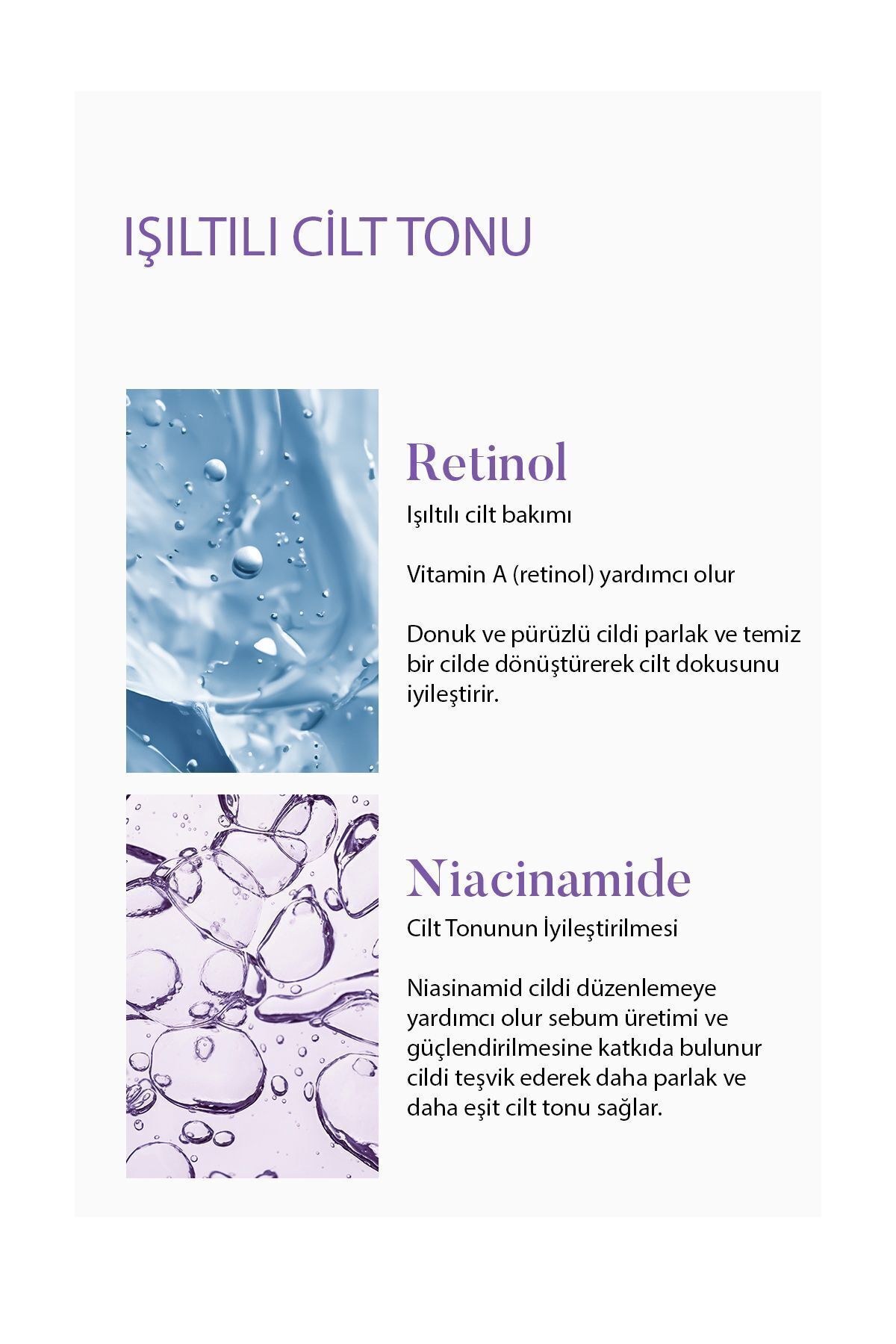 IŞILTILI CİLT TONU

Retinol

Işıltılı cilt bakımı

Vitamin A (retinol) yardımcı olur

Donuk ve pürüzlü cildi parlak ve temiz bir cilde dönüştürerek cilt dokusunu iyileştirir.

Niacinamide

Cilt Tonunun İyileştirilmesi

Niasinamid cildi düzenlemeye yardımcı olur sebum üretimi ve güçlendirilmesine katkıda bulunur cildi teşvik ederek daha parlak ve daha eşit cilt tonu sağlar.